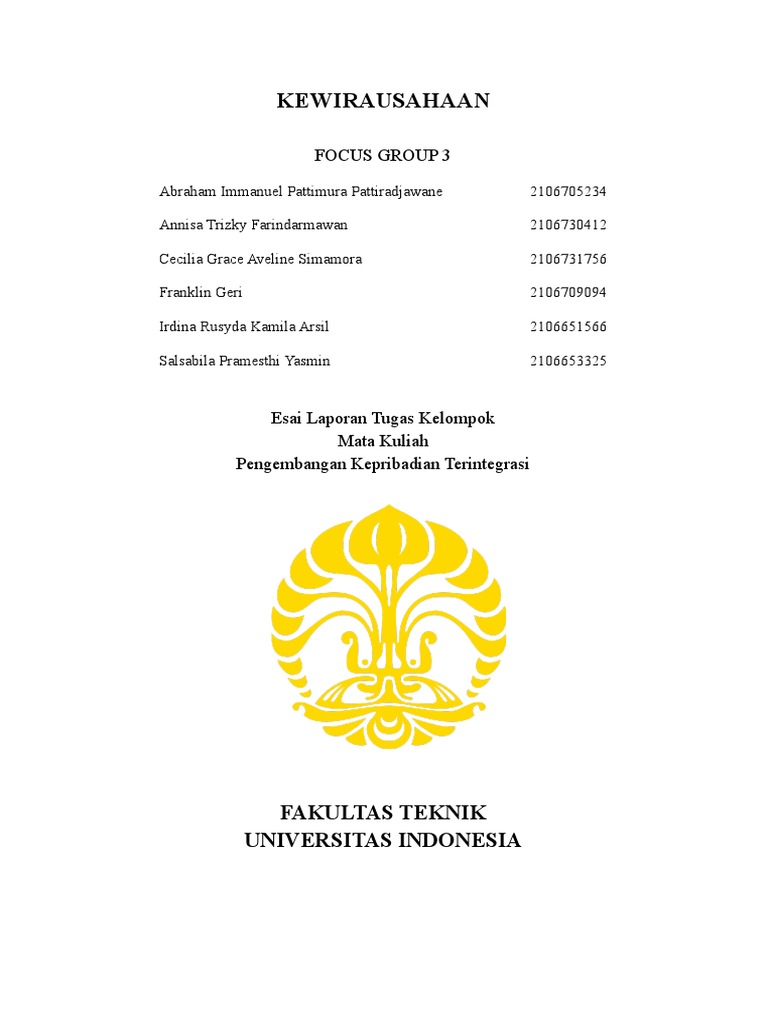 KEWIRAUSAHAAN

FOCUS GROUP 3

| | |
|---|---|
| Abraham Immanuel Pattimura Pattiradjawane | 2106705234 |
| Annisa Trizky Farindarmawan | 2106730412 |
| Cecilia Grace Aveline Simamora | 2106731756 |
| Franklin Geri | 2106709094 |
| Irdina Rusyda Kamila Arsil | 2106651566 |
| Salsabila Pramesthi Yasmin | 2106653325 |

Esai Laporan Tugas Kelompok
Mata Kuliah
Pengembangan Kepribadian Terintegrasi

FAKULTAS TEKNIK
UNIVERSITAS INDONESIA